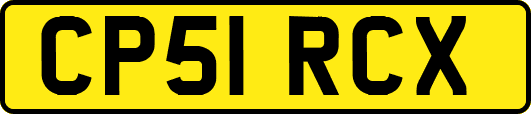 CP51 RCX